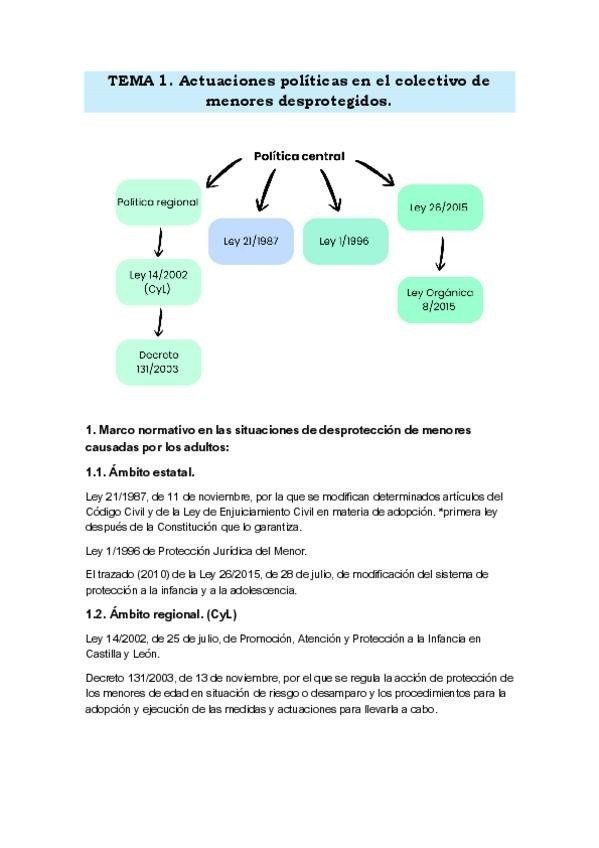 TEMA 1. Actuaciones políticas en el colectivo de menores desprotegidos.

Política central

Política regional

Ley 21/1987

Ley 1/1996

Ley 26/2015

Ley 14/2002 (CyL)

Ley Orgánica 8/2015

Decreto 131/2003

1. Marco normativo en las situaciones de desprotección de menores causadas por los adultos:

1.1. Ámbito estatal.

Ley 21/1987, de 11 de noviembre, por la que se modifican determinados artículos del Código Civil y de la Ley de Enjuiciamiento Civil en materia de adopción. *primera ley después de la Constitución que lo garantiza.

Ley 1/1996 de Protección Jurídica del Menor.

El trazado (2010) de la Ley 26/2015, de 28 de julio, de modificación del sistema de protección a la infancia y a la adolescencia.

1.2. Ámbito regional. (CyL)

Ley 14/2002, de 25 de julio, de Promoción, Atención y Protección a la Infancia en Castilla y León.

Decreto 131/2003, de 13 de noviembre, por el que se regula la acción de protección de los menores de edad en situación de riesgo o desamparo y los procedimientos para la adopción y ejecución de las medidas y actuaciones para llevarla a cabo.